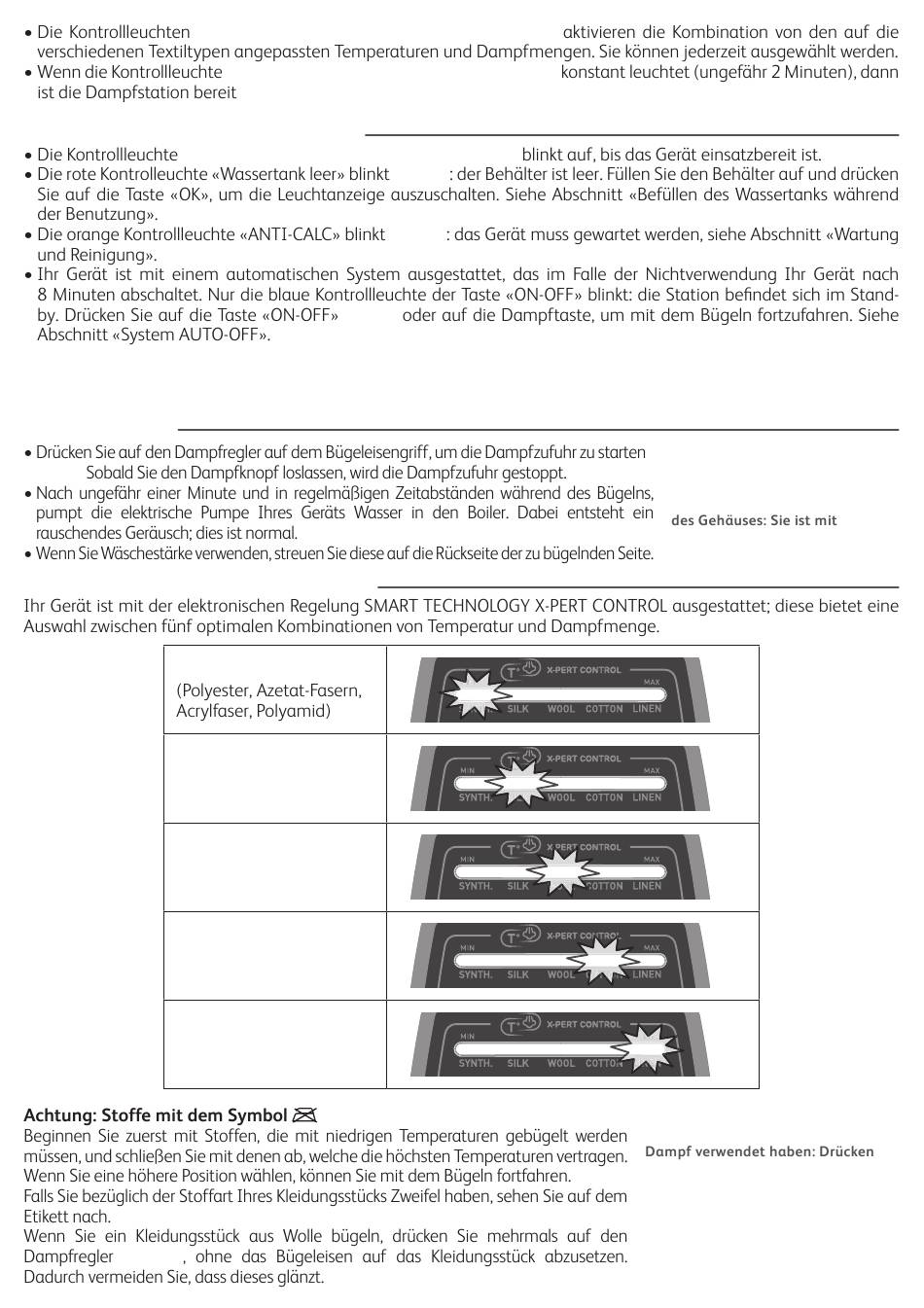 • Die Kontrollleuchten aktivieren die Kombination von den auf die verschiedenen Textiltypen angepassten Temperaturen und Dampfmengen. Sie können jederzeit ausgewählt werden.
• Wenn die Kontrollleuchte konstant leuchtet (ungefähr 2 Minuten), dann ist die Dampfstation bereit

• Die Kontrollleuchte blinkt auf, bis das Gerät einsatzbereit ist.
• Die rote Kontrollleuchte «Wassertank leer» blinkt : der Behälter ist leer. Füllen Sie den Behälter auf und drücken Sie auf die Taste «OK», um die Leuchtanzeige auszuschalten. Siehe Abschnitt «Befüllen des Wassertanks während der Benutzung».
• Die orange Kontrollleuchte «ANTI-CALC» blinkt : das Gerät muss gewartet werden, siehe Abschnitt «Wartung und Reinigung».
• Ihr Gerät ist mit einem automatischen System ausgestattet, das im Falle der Nichtverwendung Ihr Gerät nach 8 Minuten abschaltet. Nur die blaue Kontrollleuchte der Taste «ON-OFF» blinkt: die Station befindet sich im Stand-by. Drücken Sie auf die Taste «ON-OFF» oder auf die Dampftaste, um mit dem Bügeln fortzufahren. Siehe Abschnitt «System AUTO-OFF».

• Drücken Sie auf den Dampfregler auf dem Bügeleisengriff, um die Dampfzufuhr zu starten Sobald Sie den Dampfknopf loslassen, wird die Dampfzufuhr gestoppt.
• Nach ungefähr einer Minute und in regelmäßigen Zeitabständen während des Bügelns, pumpt die elektrische Pumpe Ihres Geräts Wasser in den Boiler. Dabei entsteht ein rauschendes Geräusch; dies ist normal.
• Wenn Sie Wäschestärke verwenden, streuen Sie diese auf die Rückseite der zu bügelnden Seite.

des Gehäuses: Sie ist mit

Ihr Gerät ist mit der elektronischen Regelung SMART TECHNOLOGY X-PERT CONTROL ausgestattet; diese bietet eine Auswahl zwischen fünf optimalen Kombinationen von Temperatur und Dampfmenge.

| | |
|---|---|
| (Polyester, Azetat-Fasern, Acrylfaser, Polyamid) | T° X-PERT CONTROL MAX SILK WOOL COTTON LINEN |
| | T° X-PERT CONTROL MIN MAX SYNTH. WOOL COTTON LINEN |
| | T° X-PERT CONTROL MIN MAX SYNTH. SILK COTTON LINEN |
| | T° X-PERT CONTROL MIN MAX SYNTH. SILK WOOL LINEN |
| | T° X-PERT CONTROL MIN SYNTH. SILK WOOL COTTON |

Achtung: Stoffe mit dem Symbol
Beginnen Sie zuerst mit Stoffen, die mit niedrigen Temperaturen gebügelt werden müssen, und schließen Sie mit denen ab, welche die höchsten Temperaturen vertragen. Wenn Sie eine höhere Position wählen, können Sie mit dem Bügeln fortfahren.
Falls Sie bezüglich der Stoffart Ihres Kleidungsstücks Zweifel haben, sehen Sie auf dem Etikett nach.
Wenn Sie ein Kleidungsstück aus Wolle bügeln, drücken Sie mehrmals auf den Dampfregler , ohne das Bügeleisen auf das Kleidungsstück abzusetzen. Dadurch vermeiden Sie, dass dieses glänzt.

Dampf verwendet haben: Drücken